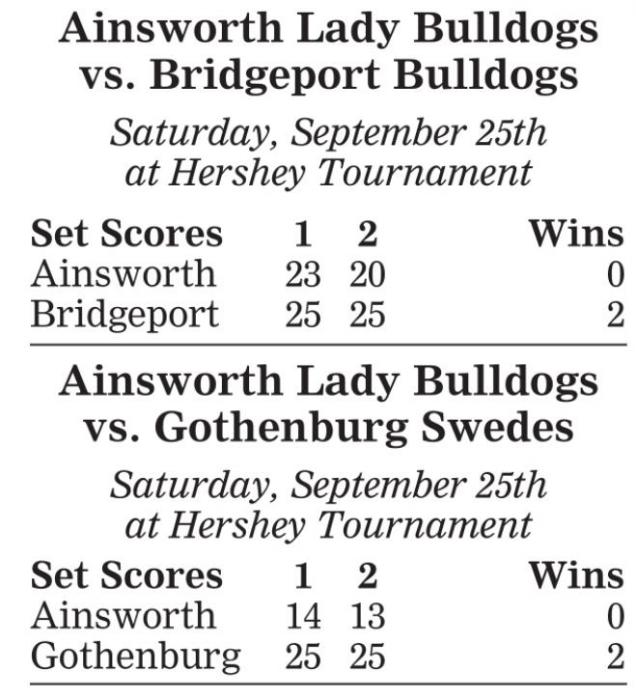 Ainsworth Lady Bulldogs vs. Bridgeport Bulldogs

Saturday, September 25th at Hershey Tournament

| Set Scores | 1 | 2 | Wins |
|---|---|---|---|
| Ainsworth | 23 | 20 | 0 |
| Bridgeport | 25 | 25 | 2 |

Ainsworth Lady Bulldogs vs. Gothenburg Swedes

Saturday, September 25th at Hershey Tournament

| Set Scores | 1 | 2 | Wins |
|---|---|---|---|
| Ainsworth | 14 | 13 | 0 |
| Gothenburg | 25 | 25 | 2 |